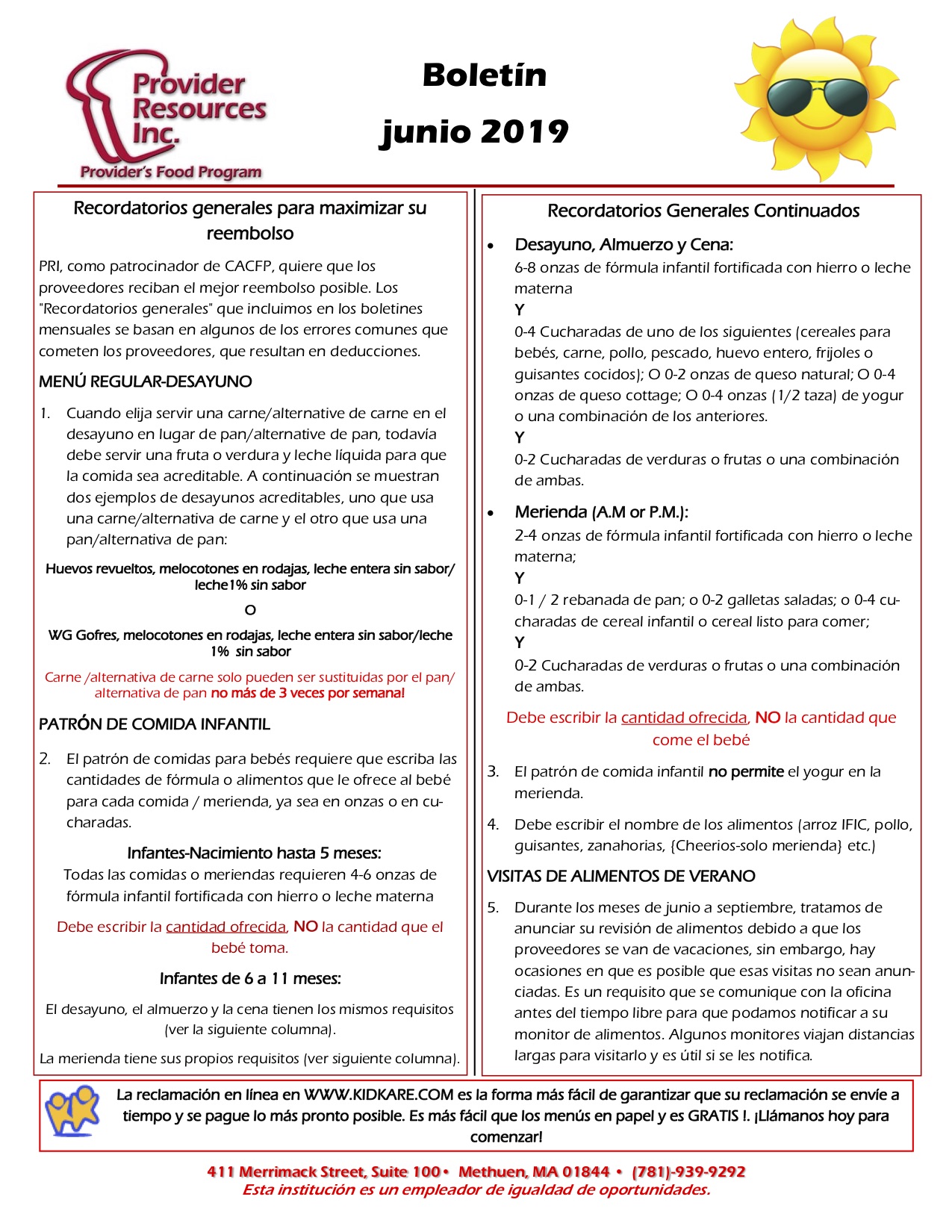 Provider Resources Inc.
Provider's Food Program

Boletín
junio 2019

Recordatorios generales para maximizar su reembolso

PRI, como patrocinador de CACFP, quiere que los proveedores reciban el mejor reembolso posible. Los "Recordatorios generales" que incluimos en los boletines mensuales se basan en algunos de los errores comunes que cometen los proveedores, que resultan en deducciones.

MENÚ REGULAR-DESAYUNO

1. Cuando elija servir una carne/alternative de carne en el desayuno en lugar de pan/alternative de pan, todavía debe servir una fruta o verdura y leche líquida para que la comida sea acreditable. A continuación se muestran dos ejemplos de desayunos acreditables, uno que usa una carne/alternativa de carne y el otro que usa una pan/alternativa de pan:

Huevos revueltos, melocotones en rodajas, leche entera sin sabor/ leche1% sin sabor

O

WG Gofres, melocotones en rodajas, leche entera sin sabor/leche 1% sin sabor

Carne /alternativa de carne solo pueden ser sustituidas por el pan/ alternativa de pan no más de 3 veces por semana!

PATRÓN DE COMIDA INFANTIL

2. El patrón de comidas para bebés requiere que escriba las cantidades de fórmula o alimentos que le ofrece al bebé para cada comida / merienda, ya sea en onzas o en cucharadas.

Infantes-Nacimiento hasta 5 meses:
Todas las comidas o meriendas requieren 4-6 onzas de fórmula infantil fortificada con hierro o leche materna

Debe escribir la cantidad ofrecida, NO la cantidad que el bebé toma.

Infantes de 6 a 11 meses:

El desayuno, el almuerzo y la cena tienen los mismos requisitos (ver la siguiente columna).

La merienda tiene sus propios requisitos (ver siguiente columna).

Recordatorios Generales Continuados

• Desayuno, Almuerzo y Cena:
6-8 onzas de fórmula infantil fortificada con hierro o leche materna
Y
0-4 Cucharadas de uno de los siguientes (cereales para bebés, carne, pollo, pescado, huevo entero, frijoles o guisantes cocidos); O 0-2 onzas de queso natural; O 0-4 onzas de queso cottage; O 0-4 onzas (1/2 taza) de yogur o una combinación de los anteriores.
Y
0-2 Cucharadas de verduras o frutas o una combinación de ambas.

• Merienda (A.M or P.M.):
2-4 onzas de fórmula infantil fortificada con hierro o leche materna;
Y
0-1 / 2 rebanada de pan; o 0-2 galletas saladas; o 0-4 cucharadas de cereal infantil o cereal listo para comer;
Y
0-2 Cucharadas de verduras o frutas o una combinación de ambas.

Debe escribir la cantidad ofrecida, NO la cantidad que come el bebé

3. El patrón de comida infantil no permite el yogur en la merienda.

4. Debe escribir el nombre de los alimentos (arroz IFIC, pollo, guisantes, zanahorias, {Cheerios-solo merienda} etc.)

VISITAS DE ALIMENTOS DE VERANO

5. Durante los meses de junio a septiembre, tratamos de anunciar su revisión de alimentos debido a que los proveedores se van de vacaciones, sin embargo, hay ocasiones en que es posible que esas visitas no sean anunciadas. Es un requisito que se comunique con la oficina antes del tiempo libre para que podamos notificar a su monitor de alimentos. Algunos monitores viajan distancias largas para visitarlo y es útil si se les notifica.

La reclamación en línea en WWW.KIDKARE.COM es la forma más fácil de garantizar que su reclamación se envíe a tiempo y se pague lo más pronto posible. Es más fácil que los menús en papel y es GRATIS !. ¡Llámanos hoy para comenzar!

411 Merrimack Street, Suite 100 • Methuen, MA 01844 • (781)-939-9292
Esta institución es un empleador de igualdad de oportunidades.